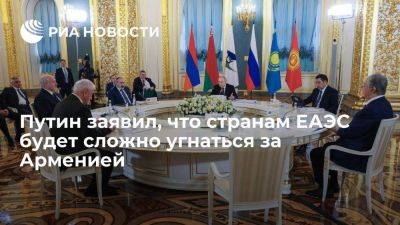 РИА НОВОСТИ

Путин заявил, что странам ЕАЭС будет сложно угнаться за Арменией